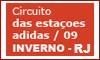 Circuito
das estaçoes
adidas / 09
INVERNO - RJ